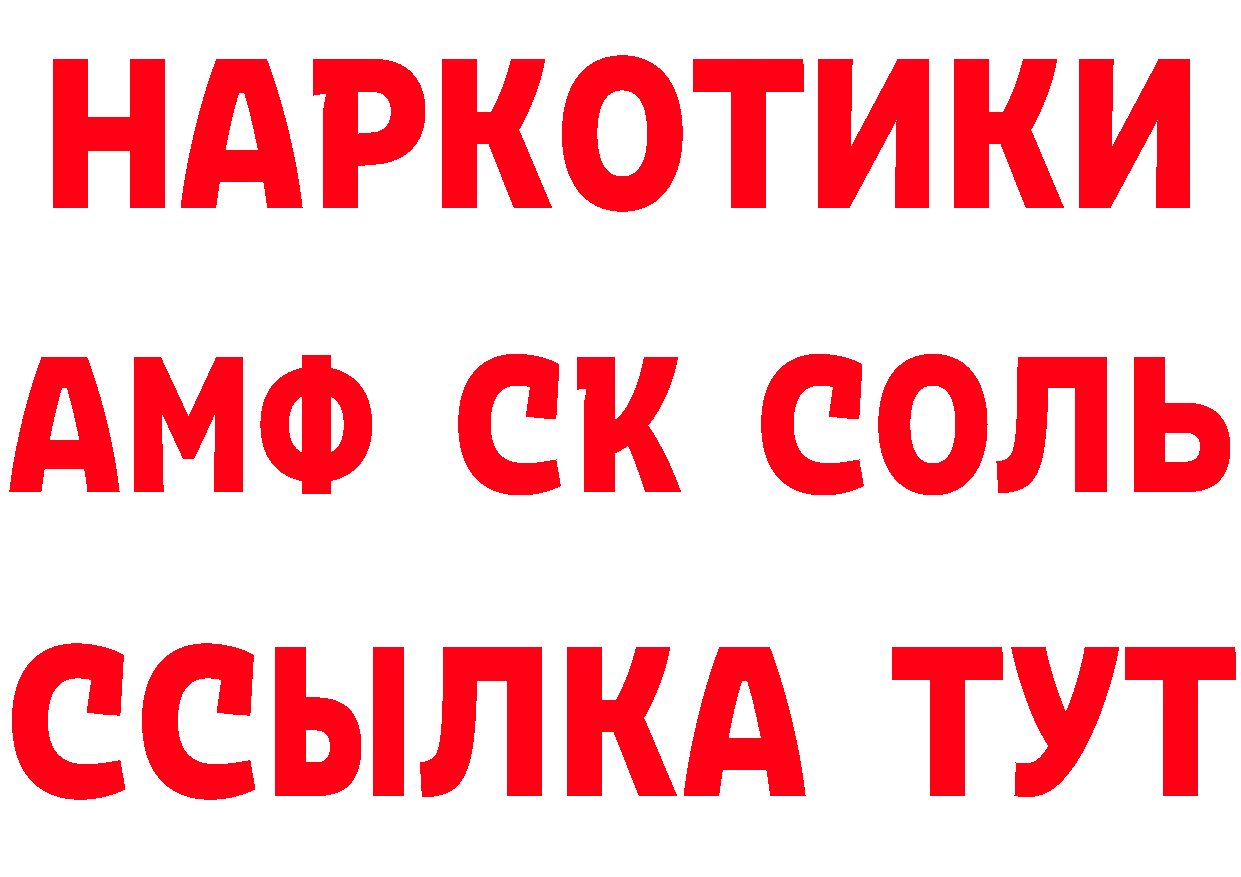 НАРКОТИКИ

АМФ СК СОЛЬ

ССЫЛКА ТУТ